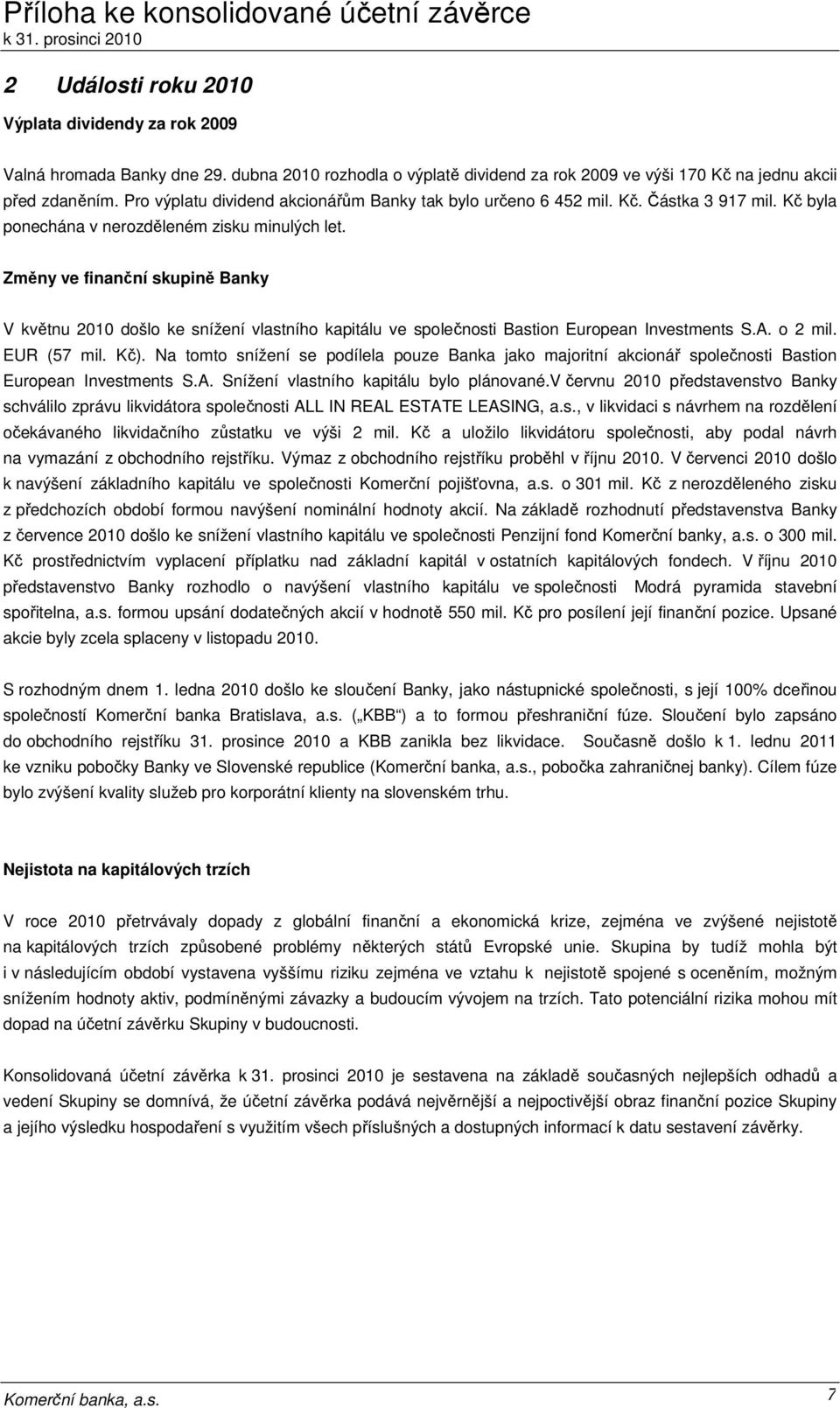 Příloha ke konsolidované účetní závěrce
k 31. prosinci 2010

2 Události roku 2010

Výplata dividendy za rok 2009

Valná hromada Banky dne 29. dubna 2010 rozhodla o výplatě dividend za rok 2009 ve výši 170 Kč na jednu akcii před zdaněním. Pro výplatu dividend akcionářům Banky tak bylo určeno 6 452 mil. Kč. Částka 3 917 mil. Kč byla ponechána v nerozděleném zisku minulých let.

Změny ve finanční skupině Banky

V květnu 2010 došlo ke snížení vlastního kapitálu ve společnosti Bastion European Investments S.A. o 2 mil. EUR (57 mil. Kč). Na tomto snížení se podílela pouze Banka jako majoritní akcionář společnosti Bastion European Investments S.A. Snížení vlastního kapitálu bylo plánované.V červnu 2010 představenstvo Banky schválilo zprávu likvidátora společnosti ALL IN REAL ESTATE LEASING, a.s., v likvidaci s návrhem na rozdělení očekávaného likvidačního zůstatku ve výši 2 mil. Kč a uložilo likvidátoru společnosti, aby podal návrh na vymazání z obchodního rejstříku. Výmaz z obchodního rejstříku proběhl v říjnu 2010. V červenci 2010 došlo k navýšení základního kapitálu ve společnosti Komerční pojišťovna, a.s. o 301 mil. Kč z nerozděleného zisku z předchozích období formou navýšení nominální hodnoty akcií. Na základě rozhodnutí představenstva Banky z července 2010 došlo ke snížení vlastního kapitálu ve společnosti Penzijní fond Komerční banky, a.s. o 300 mil. Kč prostřednictvím vyplacení příplatku nad základní kapitál v ostatních kapitálových fondech. V říjnu 2010 představenstvo Banky rozhodlo o navýšení vlastního kapitálu ve společnosti Modrá pyramida stavební spořitelna, a.s. formou upsání dodatečných akcií v hodnotě 550 mil. Kč pro posílení její finanční pozice. Upsané akcie byly zcela splaceny v listopadu 2010.

S rozhodným dnem 1. ledna 2010 došlo ke sloučení Banky, jako nástupnické společnosti, s její 100% dceřinou společností Komerční banka Bratislava, a.s. („KBB“) a to formou přeshraniční fúze. Sloučení bylo zapsáno do obchodního rejstříku 31. prosince 2010 a KBB zanikla bez likvidace. Současně došlo k 1. lednu 2011 ke vzniku pobočky Banky ve Slovenské republice (Komerční banka, a.s., pobočka zahraničnej banky). Cílem fúze bylo zvýšení kvality služeb pro korporátní klienty na slovenském trhu.

Nejistota na kapitálových trzích

V roce 2010 přetrvávaly dopady z globální finanční a ekonomická krize, zejména ve zvýšené nejistotě na kapitálových trzích způsobené problémy některých států Evropské unie. Skupina by tudíž mohla být i v následujícím období vystavena vyššímu riziku zejména ve vztahu k nejistotě spojené s oceněním, možným snížením hodnoty aktiv, podmíněnými závazky a budoucím vývojem na trzích. Tato potenciální rizika mohou mít dopad na účetní závěrku Skupiny v budoucnosti.

Konsolidovaná účetní závěrka k 31. prosinci 2010 je sestavena na základě současných nejlepších odhadů a vedení Skupiny se domnívá, že účetní závěrka podává nejvěrnější a nejpoctivější obraz finanční pozice Skupiny a jejího výsledku hospodaření s využitím všech příslušných a dostupných informací k datu sestavení závěrky.

Komerční banka, a.s. 7